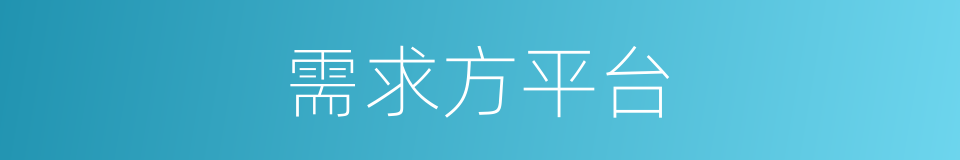 需求方平台